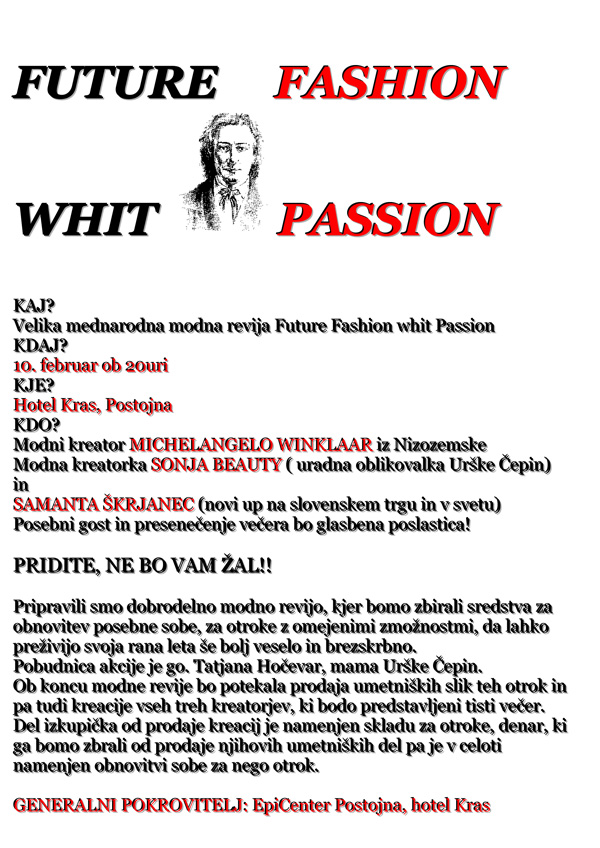 FUTURE FASHION

WHIT PASSION

KAJ?
Velika mednarodna modna revija Future Fashion whit Passion
KDAJ?
10. februar ob 20uri
KJE?
Hotel Kras, Postojna
KDO?
Modni kreator MICHELANGELO WINKLAAR iz Nizozemske
Modna kreatorka SONJA BEAUTY ( uradna oblikovalka Urške Čepin)
in
SAMANTA ŠKRJANEC (novi up na slovenskem trgu in v svetu)
Posebni gost in presenečenje večera bo glasbena poslastica!

PRIDITE, NE BO VAM ŽAL!!

Pripravili smo dobrodelno modno revijo, kjer bomo zbirali sredstva za obnovitev posebne sobe, za otroke z omejenimi zmožnostmi, da lahko preživijo svoja rana leta še bolj veselo in brezskrbno.
Pobudnica akcije je go. Tatjana Hočevar, mama Urške Čepin.
Ob koncu modne revije bo potekala prodaja umetniških slik teh otrok in pa tudi kreacije vseh treh kreatorjev, ki bodo predstavljeni tisti večer.
Del izkupička od prodaje kreacij je namenjen skladu za otroke, denar, ki ga bomo zbrali od prodaje njihovih umetniških del pa je v celoti namenjen obnovitvi sobe za nego otrok.

GENERALNI POKROVITELJ: EpiCenter Postojna, hotel Kras